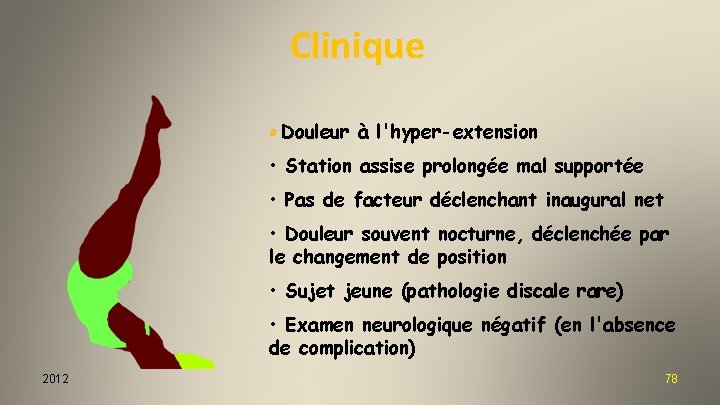 Clinique

• Douleur à l'hyper-extension

• Station assise prolongée mal supportée

• Pas de facteur déclenchant inaugural net

• Douleur souvent nocturne, déclenchée par le changement de position

• Sujet jeune (pathologie discale rare)

• Examen neurologique négatif (en l'absence de complication)

2012

78